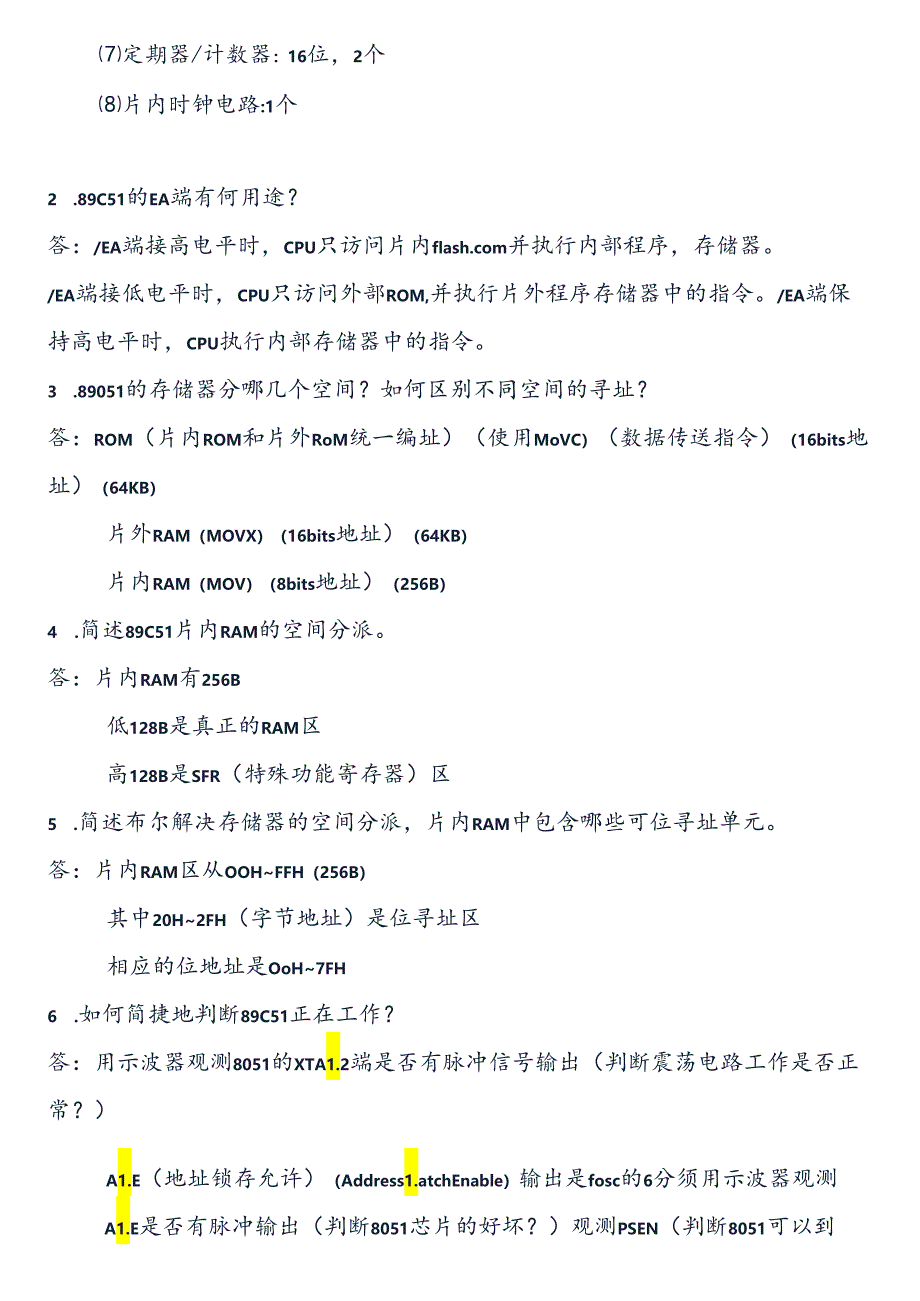 ⑺定期器/计数器：16位，2个

⑻片内时钟电路:1个

2 .89C51的EA端有何用途？

答：/EA端接高电平时，CPU只访问片内flash.com并执行内部程序，存储器。/EA端接低电平时，CPU只访问外部ROM,并执行片外程序存储器中的指令。/EA端保持高电平时，CPU执行内部存储器中的指令。

3 .89051的存储器分哪几个空间？如何区别不同空间的寻址？

答：ROM（片内ROM和片外RoM统一编址）（使用MoVC）（数据传送指令）（16bits地址）（64KB）

片外RAM（MOVX）（16bits地址）（64KB）

片内RAM（MOV）（8bits地址）（256B）

4 .简述89C51片内RAM的空间分派。

答：片内RAM有256B

低128B是真正的RAM区

高128B是SFR（特殊功能寄存器）区

5 .简述布尔解决存储器的空间分派，片内RAM中包含哪些可位寻址单元。

答：片内RAM区从OOH~FFH（256B）

其中20H~2FH（字节地址）是位寻址区

相应的位地址是OoH~7FH

6 .如何简捷地判断89C51正在工作？

答：用示波器观测8051的XTA1.2端是否有脉冲信号输出（判断震荡电路工作是否正常？）

A1.E（地址锁存允许）（Address1.atchEnable）输出是fosc的6分须用示波器观测A1.E是否有脉冲输出（判断8051芯片的好坏？）观测PSEN（判断8051可以到